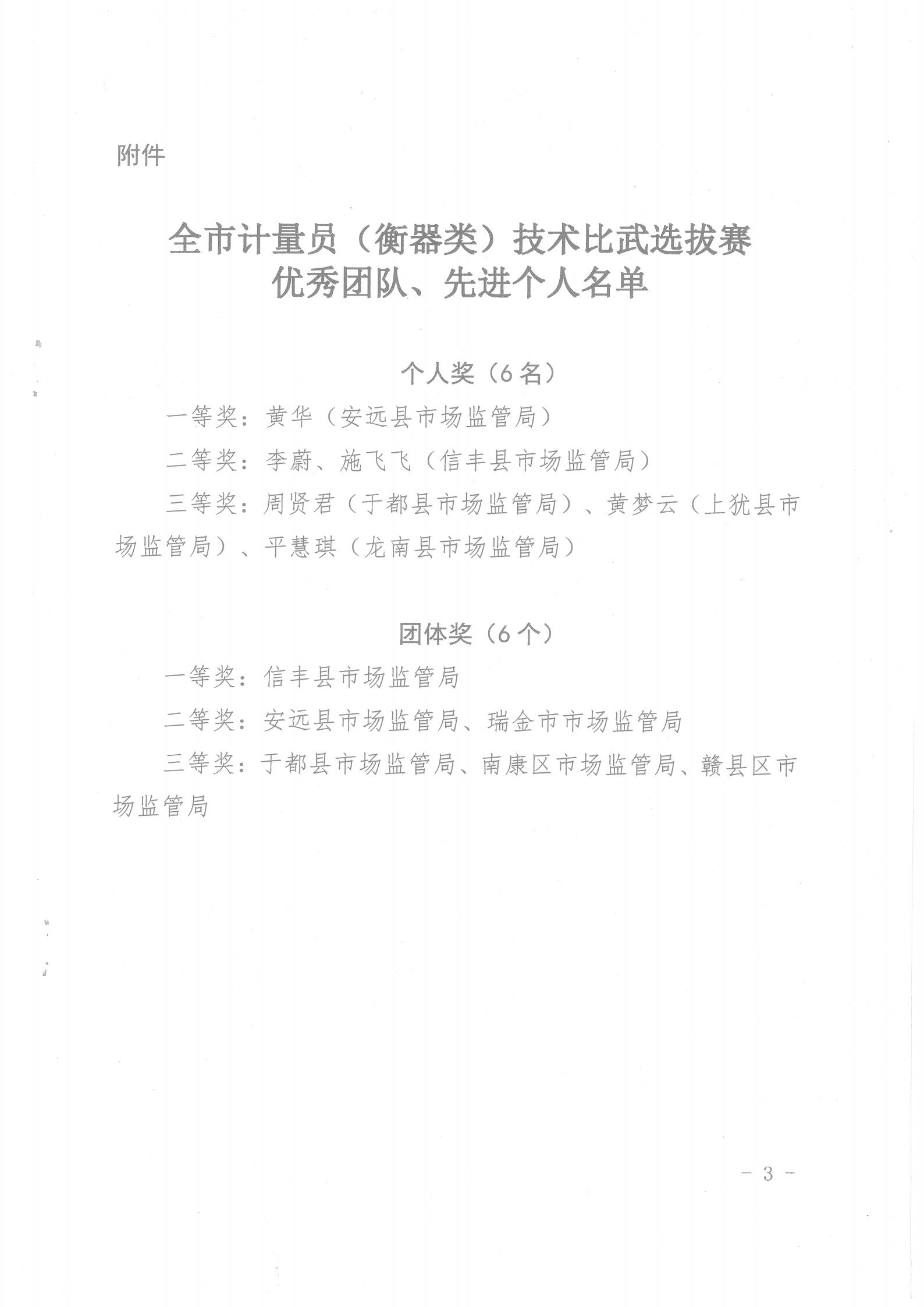 附件

全市计量员（衡器类）技术比武选拔赛
优秀团队、先进个人名单

个人奖（6名）

一等奖：黄华（安远县市场监管局）

二等奖：李蔚、施飞飞（信丰县市场监管局）

三等奖：周贤君（于都县市场监管局）、黄梦云（上犹县市场监管局）、平慧琪（龙南县市场监管局）

团体奖（6个）

一等奖：信丰县市场监管局

二等奖：安远县市场监管局、瑞金市市场监管局

三等奖：于都县市场监管局、南康区市场监管局、赣县区市场监管局

- 3 -